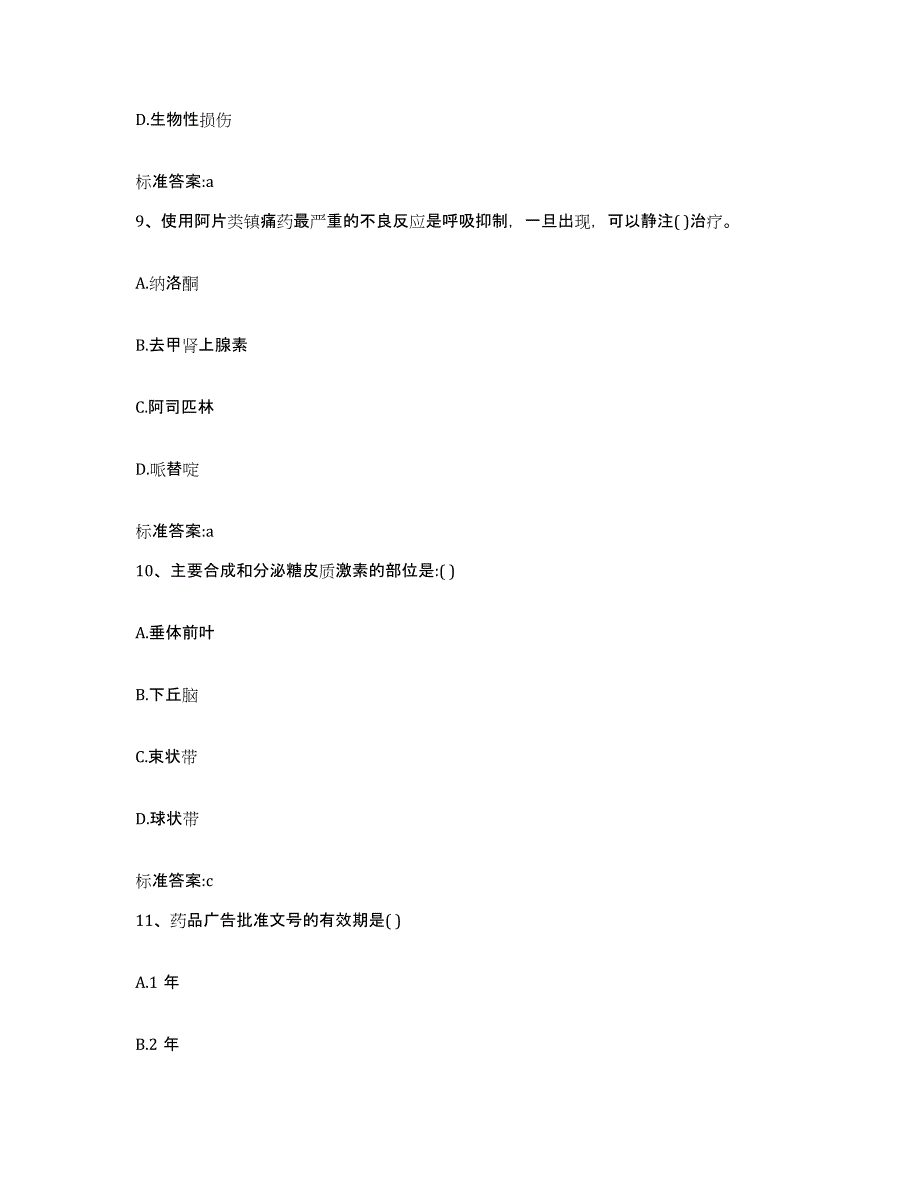 D.生物性损伤

标准答案:a

9、使用阿片类镇痛药最严重的不良反应是呼吸抑制，一旦出现，可以静注( )治疗。

A.纳洛酮

B.去甲肾上腺素

C.阿司匹林

D.哌替啶

标准答案:a

10、主要合成和分泌糖皮质激素的部位是:( )

A.垂体前叶

B.下丘脑

C.束状带

D.球状带

标准答案:c

11、药品广告批准文号的有效期是( )

A.1 年

B.2 年